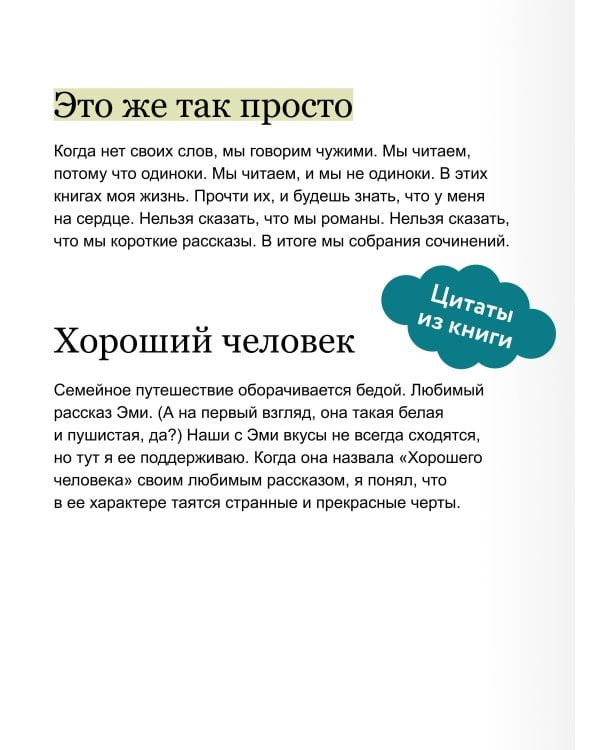 Это же так просто

Когда нет своих слов, мы говорим чужими. Мы читаем, потому что одиноки. Мы читаем, и мы не одиноки. В этих книгах моя жизнь. Прочти их, и будешь знать, что у меня на сердце. Нельзя сказать, что мы романы. Нельзя сказать, что мы короткие рассказы. В итоге мы собрания сочинений.

Цитаты
из книги

Хороший человек

Семейное путешествие оборачивается бедой. Любимый рассказ Эми. (А на первый взгляд, она такая белая и пушистая, да?) Наши с Эми вкусы не всегда сходятся, но тут я ее поддерживаю. Когда она назвала «Хорошего человека» своим любимым рассказом, я понял, что в ее характере таятся странные и прекрасные черты.